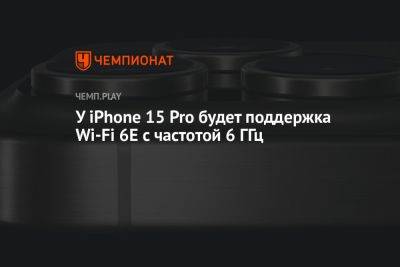 ЧЕМПИОНАТ

ЧЕМП.PLAY

У iPhone 15 Pro будет поддержка Wi-Fi 6E с частотой 6 ГГц